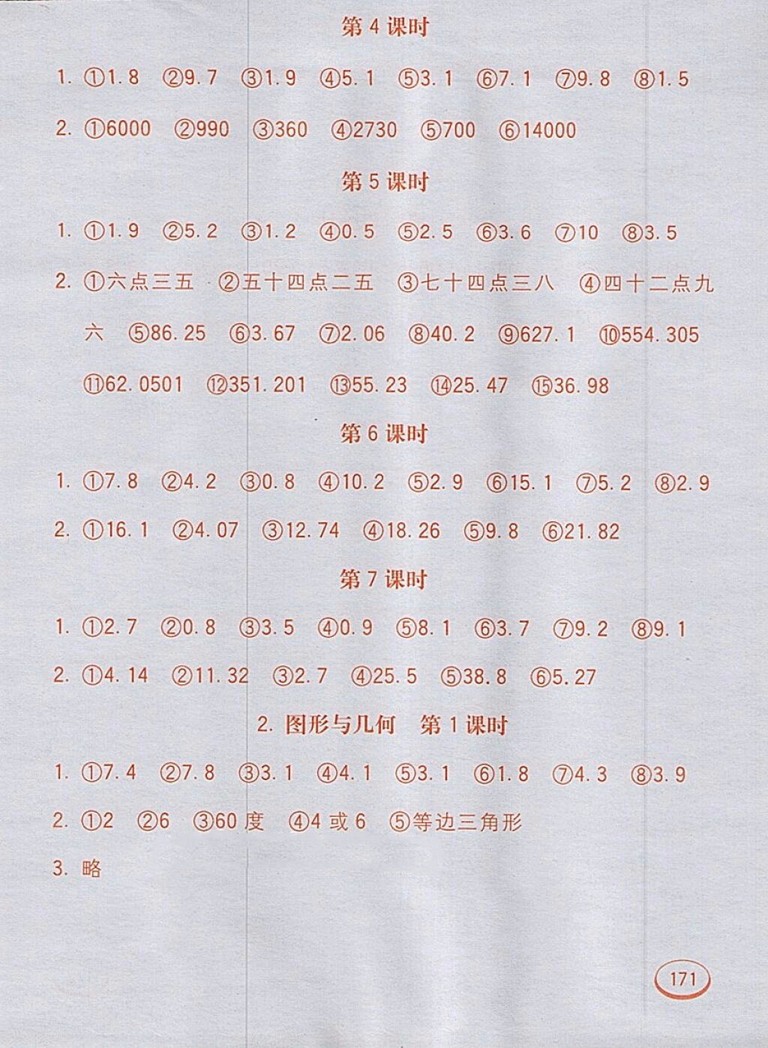 第 4 课时

1. ①1.8 ②9.7 ③1.9 ④5.1 ⑤3.1 ⑥7.1 ⑦9.8 ⑧1.5

2. ①6000 ②990 ③360 ④2730 ⑤700 ⑥14000

第 5 课时

1. ①1.9 ②5.2 ③1.2 ④0.5 ⑤2.5 ⑥3.6 ⑦10 ⑧3.5

2. ①六点三五 ②五十四点二五 ③七十四点三八 ④四十二点九六 ⑤86.25 ⑥3.67 ⑦2.06 ⑧40.2 ⑨627.1 ⑩554.305 ⑪62.0501 ⑫351.201 ⑬55.23 ⑭25.47 ⑮36.98

第 6 课时

1. ①7.8 ②4.2 ③0.8 ④10.2 ⑤2.9 ⑥15.1 ⑦5.2 ⑧2.9

2. ①16.1 ②4.07 ③12.74 ④18.26 ⑤9.8 ⑥21.82

第 7 课时

1. ①2.7 ②0.8 ③3.5 ④0.9 ⑤8.1 ⑥3.7 ⑦9.2 ⑧9.1

2. ①4.14 ②11.32 ③2.7 ④25.5 ⑤38.8 ⑥5.27

2. 图形与几何 第 1 课时

1. ①7.4 ②7.8 ③3.1 ④4.1 ⑤3.1 ⑥1.8 ⑦4.3 ⑧3.9

2. ①2 ②6 ③60 度 ④4 或 6 ⑤等边三角形

3. 略

171